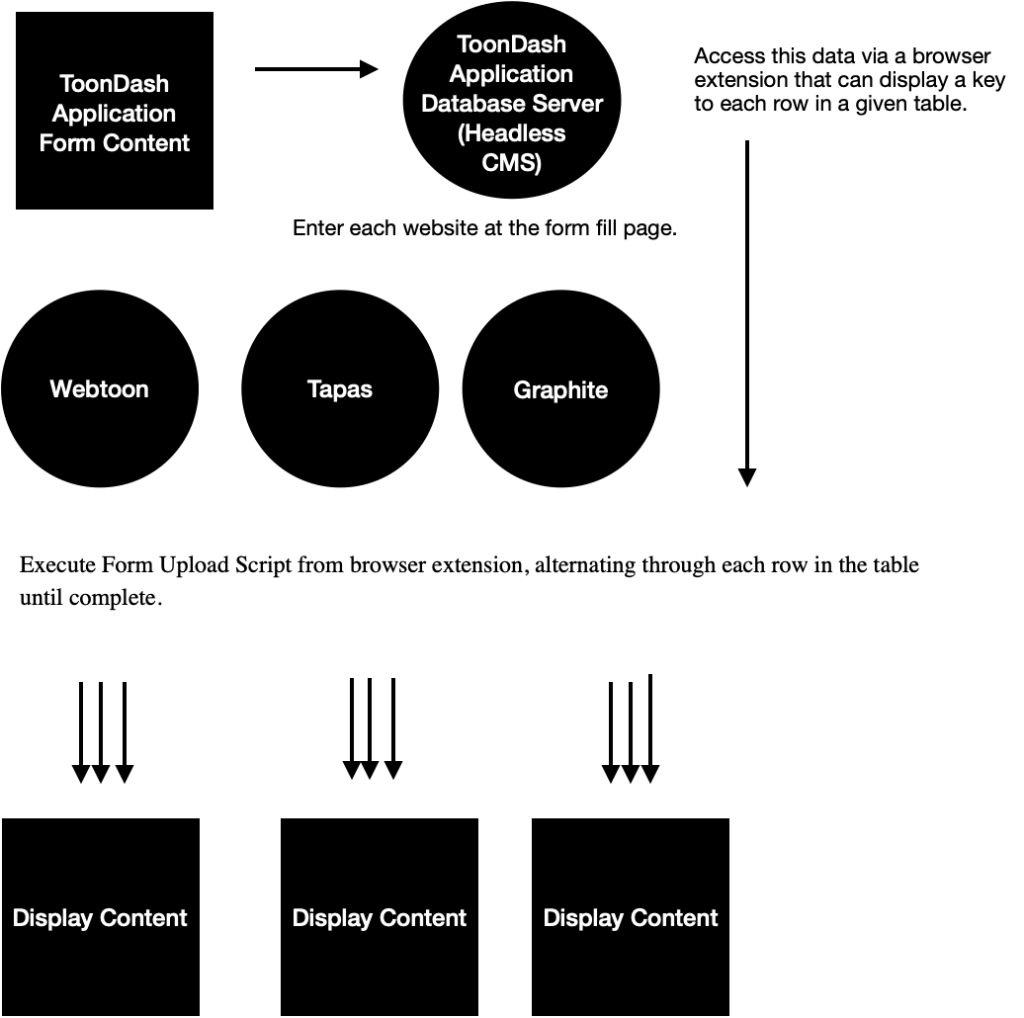 ToonDash Application Form Content

ToonDash Application Database Server (Headless CMS)

Access this data via a browser extension that can display a key to each row in a given table.

Enter each website at the form fill page.

Webtoon

Tapas

Graphite

Execute Form Upload Script from browser extension, alternating through each row in the table until complete.

Display Content

Display Content

Display Content